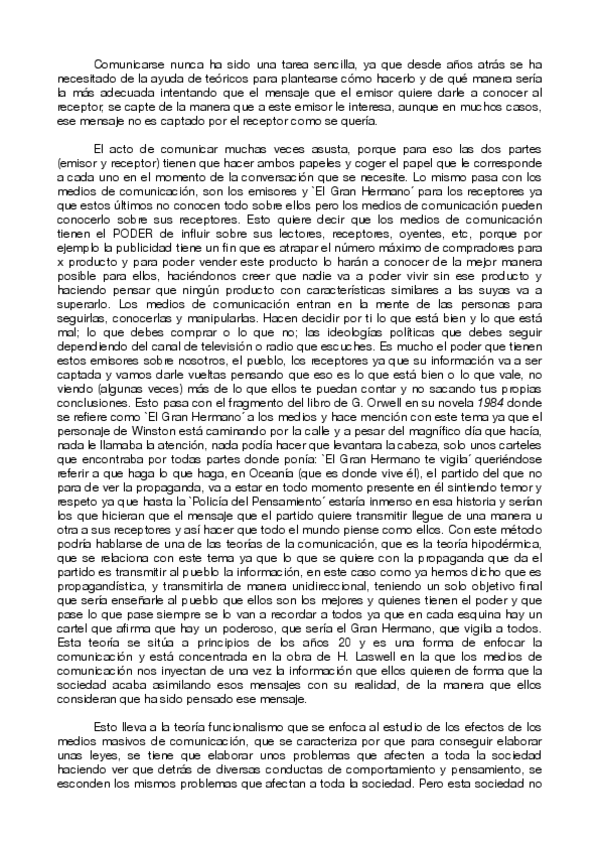 Comunicarse nunca ha sido una tarea sencilla, ya que desde años atrás se ha necesitado de la ayuda de teóricos para plantearse cómo hacerlo y de qué manera sería la más adecuada intentando que el mensaje que el emisor quiere darle a conocer al receptor, se capte de la manera que a este emisor le interesa, aunque en muchos casos, ese mensaje no es captado por el receptor como se quería.

El acto de comunicar muchas veces asusta, porque para eso las dos partes (emisor y receptor) tienen que hacer ambos papeles y coger el papel que le corresponde a cada uno en el momento de la conversación que se necesite. Lo mismo pasa con los medios de comunicación, son los emisores y `El Gran Hermano´ para los receptores ya que estos últimos no conocen todo sobre ellos pero los medios de comunicación pueden conocerlo sobre sus receptores. Esto quiere decir que los medios de comunicación tienen el PODER de influir sobre sus lectores, receptores, oyentes, etc, porque por ejemplo la publicidad tiene un fin que es atrapar el número máximo de compradores para x producto y para poder vender este producto lo harán a conocer de la mejor manera posible para ellos, haciéndonos creer que nadie va a poder vivir sin ese producto y haciendo pensar que ningún producto con características similares a las suyas va a superarlo. Los medios de comunicación entran en la mente de las personas para seguirlas, conocerlas y manipularlas. Hacen decidir por ti lo que está bien y lo que está mal; lo que debes comprar o lo que no; las ideologías políticas que debes seguir dependiendo del canal de televisión o radio que escuches. Es mucho el poder que tienen estos emisores sobre nosotros, el pueblo, los receptores ya que su información va a ser captada y vamos darle vueltas pensando que eso es lo que está bien o lo que vale, no viendo (algunas veces) más de lo que ellos te puedan contar y no sacando tus propias conclusiones. Esto pasa con el fragmento del libro de G. Orwell en su novela 1984 donde se refiere como `El Gran Hermano´ a los medios y hace mención con este tema ya que el personaje de Winston está caminando por la calle y a pesar del magnífico día que hacía, nada le llamaba la atención, nada podía hacer que levantara la cabeza, solo unos carteles que encontraba por todas partes donde ponía: `El Gran Hermano te vigila´ queriéndose referir a que haga lo que haga, en Oceanía (que es donde vive él), el partido del que no para de ver la propaganda, va a estar en todo momento presente en él sintiendo temor y respeto ya que hasta la `Policía del Pensamiento´ estaría inmerso en esa historia y serían los que hicieran que el mensaje que el partido quiere transmitir llegue de una manera u otra a sus receptores y así hacer que todo el mundo piense como ellos. Con este método podría hablarse de una de las teorías de la comunicación, que es la teoría hipodérmica, que se relaciona con este tema ya que lo que se quiere con la propaganda que da el partido es transmitir al pueblo la información, en este caso como ya hemos dicho que es propagandística, y transmitirla de manera unidireccional, teniendo un solo objetivo final que sería enseñarle al pueblo que ellos son los mejores y quienes tienen el poder y que pase lo que pase siempre se lo van a recordar a todos ya que en cada esquina hay un cartel que afirma que hay un poderoso, que sería el Gran Hermano, que vigila a todos. Esta teoría se sitúa a principios de los años 20 y es una forma de enfocar la comunicación y está concentrada en la obra de H. Laswell en la que los medios de comunicación nos inyectan de una vez la información que ellos quieren de forma que la sociedad acaba asimilando esos mensajes con su realidad, de la manera que ellos consideran que ha sido pensado ese mensaje.

Esto lleva a la teoría funcionalismo que se enfoca al estudio de los efectos de los medios masivos de comunicación, que se caracteriza por que para conseguir elaborar unas leyes, se tiene que elaborar unos problemas que afecten a toda la sociedad haciendo ver que detrás de diversas conductas de comportamiento y pensamiento, se esconden los mismos problemas que afectan a toda la sociedad. Pero esta sociedad no